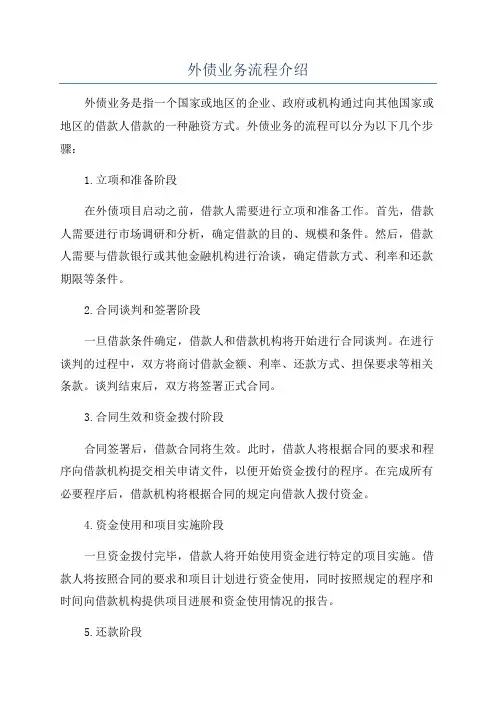 外债业务流程介绍

外债业务是指一个国家或地区的企业、政府或机构通过向其他国家或地区的借款人借款的一种融资方式。外债业务的流程可以分为以下几个步骤：

1.立项和准备阶段

在外债项目启动之前，借款人需要进行立项和准备工作。首先，借款人需要进行市场调研和分析，确定借款的目的、规模和条件。然后，借款人需要与借款银行或其他金融机构进行洽谈，确定借款方式、利率和还款期限等条件。

2.合同谈判和签署阶段

一旦借款条件确定，借款人和借款机构将开始进行合同谈判。在进行谈判的过程中，双方将商讨借款金额、利率、还款方式、担保要求等相关条款。谈判结束后，双方将签署正式合同。

3.合同生效和资金拨付阶段

合同签署后，借款合同将生效。此时，借款人将根据合同的要求和程序向借款机构提交相关申请文件，以便开始资金拨付的程序。在完成所有必要程序后，借款机构将根据合同的规定向借款人拨付资金。

4.资金使用和项目实施阶段

一旦资金拨付完毕，借款人将开始使用资金进行特定的项目实施。借款人将按照合同的要求和项目计划进行资金使用，同时按照规定的程序和时间向借款机构提供项目进展和资金使用情况的报告。

5.还款阶段